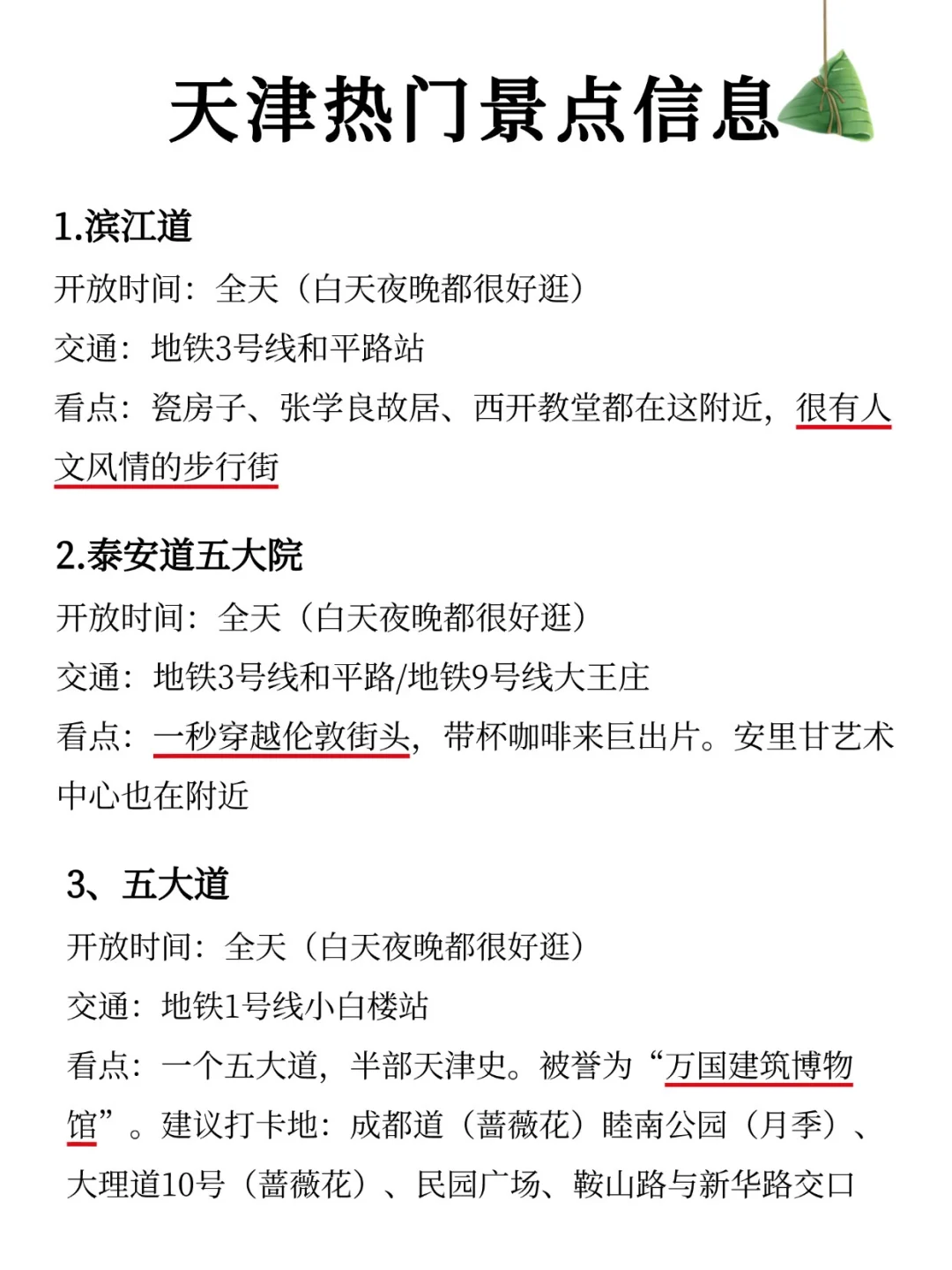 天津热门景点信息

1.滨江道
开放时间：全天（白天夜晚都很好逛）
交通：地铁3号线和平路站
看点：瓷房子、张学良故居、西开教堂都在这附近，很有人文风情的步行街

2.泰安道五大院
开放时间：全天（白天夜晚都很好逛）
交通：地铁3号线和平路/地铁9号线大王庄
看点：一秒穿越伦敦街头，带杯咖啡来巨出片。安里甘艺术中心也在附近

3、五大道
开放时间：全天（白天夜晚都很好逛）
交通：地铁1号线小白楼站
看点：一个五大道，半部天津史。被誉为“万国建筑博物馆”。建议打卡地：成都道（蔷薇花）睦南公园（月季）、大理道10号（蔷薇花）、民园广场、鞍山路与新华路交口